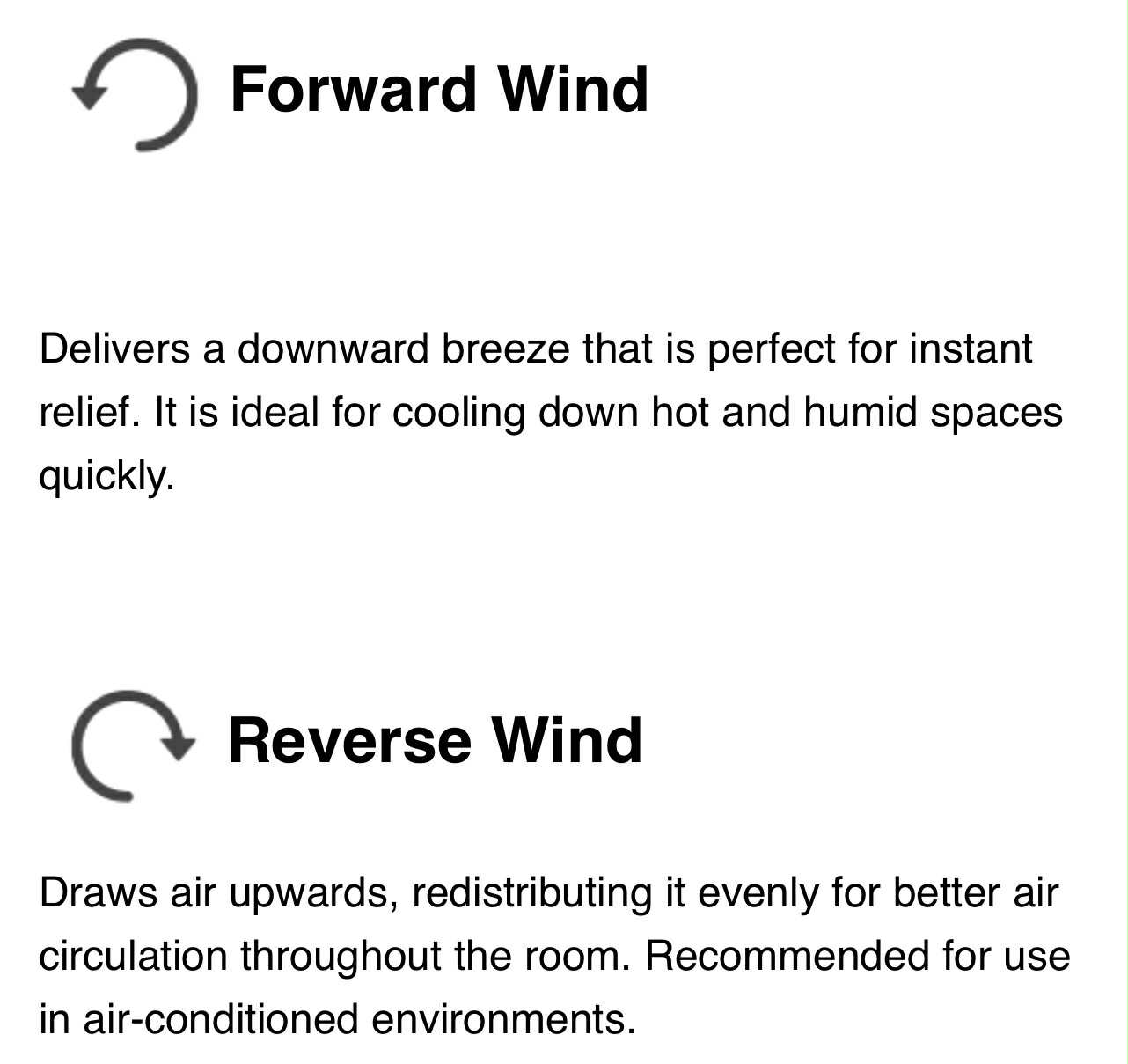 Forward Wind

Delivers a downward breeze that is perfect for instant relief. It is ideal for cooling down hot and humid spaces quickly.

Reverse Wind

Draws air upwards, redistributing it evenly for better air circulation throughout the room. Recommended for use in air-conditioned environments.